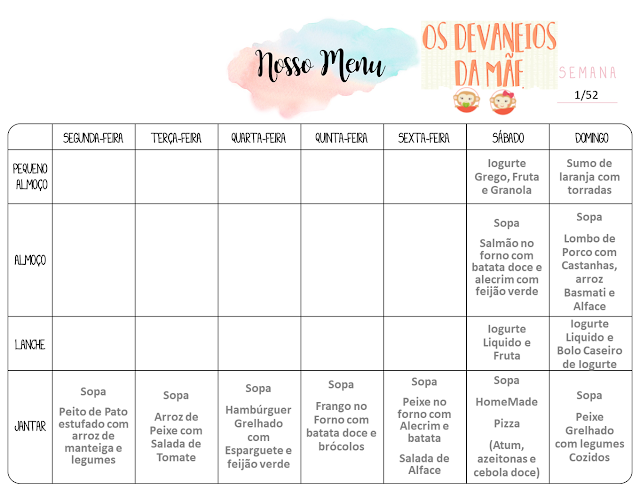 Nosso Menu

OS DEVANEIOS DA MÃE

SEMANA
1/52

|  | SEGUNDA-FEIRA | TERÇA-FEIRA | QUARTA-FEIRA | QUINTA-FEIRA | SEXTA-FEIRA | SÁBADO | DOMINGO |
|---|---|---|---|---|---|---|---|
| PEQUENO ALMOÇO |  |  |  |  |  | Iogurte Grego, Fruta e Granola | Sumo de laranja com torradas |
| ALMOÇO |  |  |  |  |  | Sopa Salmão no forno com batata doce e alecrim com feijão verde | Sopa Lombo de Porco com Castanhas, arroz Basmati e Alface |
| LANCHE |  |  |  |  |  | Iogurte Liquido e Fruta | Iogurte Liquido e Bolo Caseiro de Iogurte |
| JANTAR | Sopa Peito de Pato estufado com arroz de manteiga e legumes | Sopa Arroz de Peixe com Salada de Tomate | Sopa Hambúrguer Grelhado com Esparguete e feijão verde | Sopa Frango no Forno com batata doce e brócolos | Sopa Peixe no forno com Alecrim e batata Salada de Alface | Sopa HomeMade Pizza (Atum, azeitonas e cebola doce) | Sopa Peixe Grelhado com legumes Cozidos |